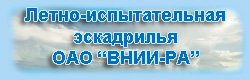 Летно-испытательная эскадрилья ОАО “ВНИИ-РА”